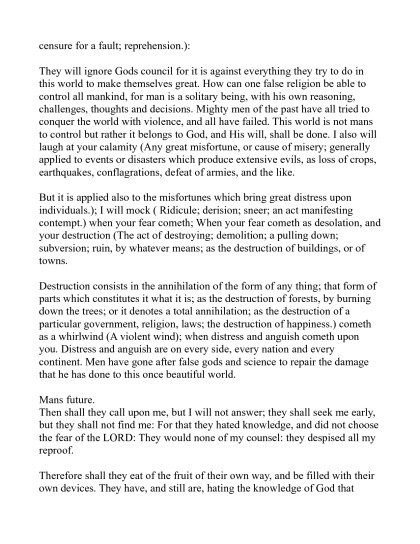 censure for a fault; reprehension.):

They will ignore Gods council for it is against everything they try to do in this world to make themselves great. How can one false religion be able to control all mankind, for man is a solitary being, with his own reasoning, challenges, thoughts and decisions. Mighty men of the past have all tried to conquer the world with violence, and all have failed. This world is not mans to control but rather it belongs to God, and His will, shall be done. I also will laugh at your calamity (Any great misfortune, or cause of misery; generally applied to events or disasters which produce extensive evils, as loss of crops, earthquakes, conflagrations, defeat of armies, and the like.

But it is applied also to the misfortunes which bring great distress upon individuals.); I will mock ( Ridicule; derision; sneer; an act manifesting contempt.) when your fear cometh; When your fear cometh as desolation, and your destruction (The act of destroying; demolition; a pulling down; subversion; ruin, by whatever means; as the destruction of buildings, or of towns.

Destruction consists in the annihilation of the form of any thing; that form of parts which constitutes it what it is; as the destruction of forests, by burning down the trees; or it denotes a total annihilation; as the destruction of a particular government, religion, laws; the destruction of happiness.) cometh as a whirlwind (A violent wind); when distress and anguish cometh upon you. Distress and anguish are on every side, every nation and every continent. Men have gone after false gods and science to repair the damage that he has done to this once beautiful world.

Mans future.
Then shall they call upon me, but I will not answer; they shall seek me early, but they shall not find me: For that they hated knowledge, and did not choose the fear of the LORD: They would none of my counsel: they despised all my reproof.

Therefore shall they eat of the fruit of their own way, and be filled with their own devices. They have, and still are, hating the knowledge of God that